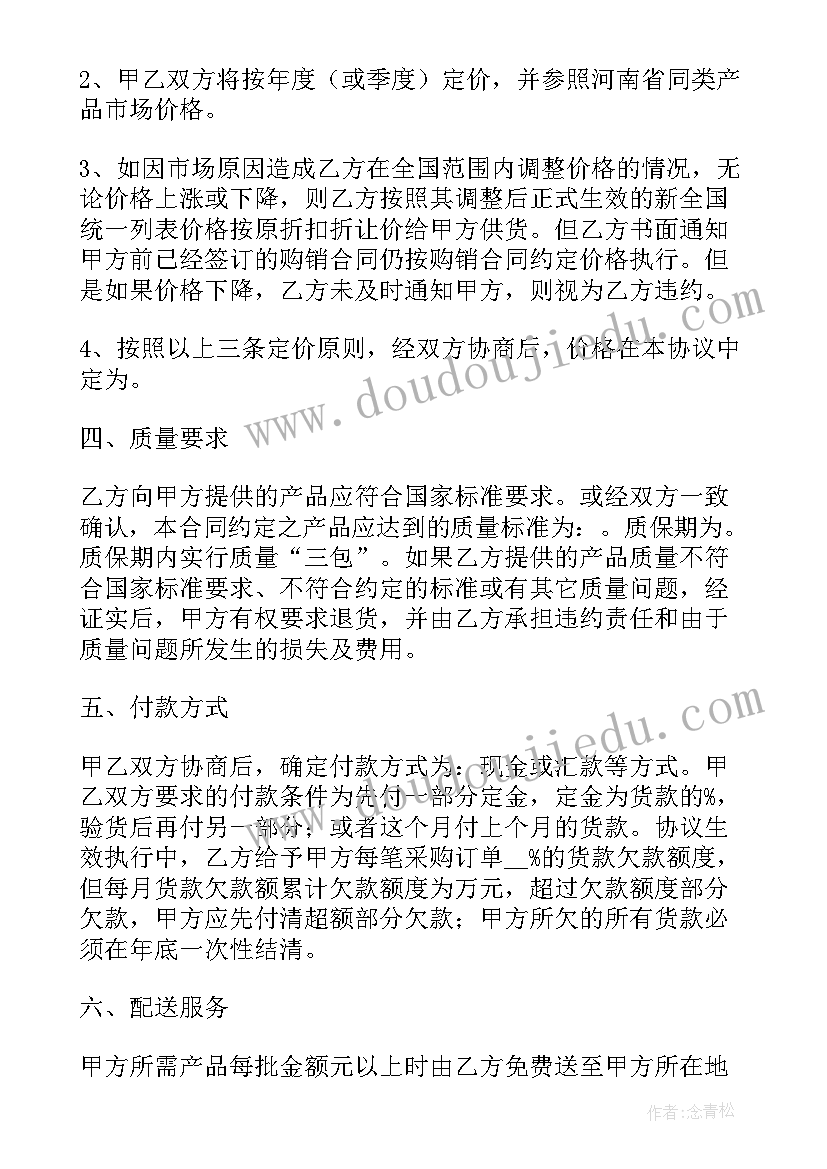 2、甲乙双方将按年度（或季度）定价，并参照河南省同类产品市场价格。

3、如因市场原因造成乙方在全国范围内调整价格的情况，无论价格上涨或下降，则乙方按照其调整后正式生效的新全国统一列表价格按原折扣折让价给甲方供货。但乙方书面通知甲方前已经签订的购销合同仍按购销合同约定价格执行。但是如果价格下降，乙方未及时通知甲方，则视为乙方违约。

4、按照以上三条定价原则，经双方协商后，价格在本协议中定为。

四、质量要求

乙方向甲方提供的产品应符合国家标准要求。或经双方一致确认，本合同约定之产品应达到的质量标准为：。质保期为。质保期内实行质量“三包”。如果乙方提供的产品质量不符合国家标准要求、不符合约定的标准或有其它质量问题，经证实后，甲方有权要求退货，并由乙方承担违约责任和由于质量问题所发生的损失及费用。

五、付款方式

甲乙双方协商后，确定付款方式为：现金或汇款等方式。甲乙双方要求的付款条件为先付一部分定金，定金为货款的%，验货后再付另一部分；或者这个月付上个月的货款。协议生效执行中，乙方给予甲方每笔采购订单__%的货款欠款额度，但每月货款欠款额累计欠款额度为万元，超过欠款额度部分欠款，甲方应先付清超额部分欠款；甲方所欠的所有货款必须在年底一次性结清。

六、配送服务

甲方所需产品每批金额元以上时由乙方免费送至甲方所在地

www.doudoujiedu.com

作者：念青松